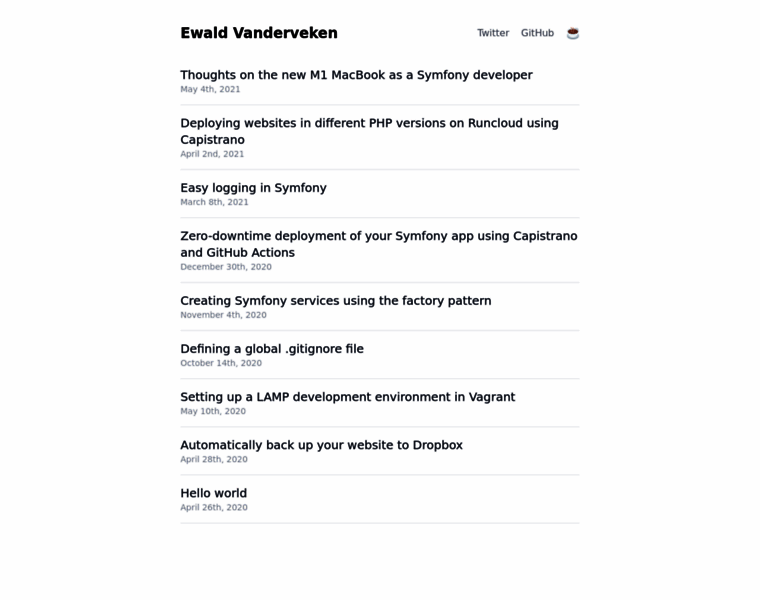 Ewald Vanderveken

Twitter GitHub ☕

Thoughts on the new M1 MacBook as a Symfony developer
May 4th, 2021

Deploying websites in different PHP versions on Runcloud using Capistrano
April 2nd, 2021

Easy logging in Symfony
March 8th, 2021

Zero-downtime deployment of your Symfony app using Capistrano and GitHub Actions
December 30th, 2020

Creating Symfony services using the factory pattern
November 4th, 2020

Defining a global .gitignore file
October 14th, 2020

Setting up a LAMP development environment in Vagrant
May 10th, 2020

Automatically back up your website to Dropbox
April 28th, 2020

Hello world
April 26th, 2020